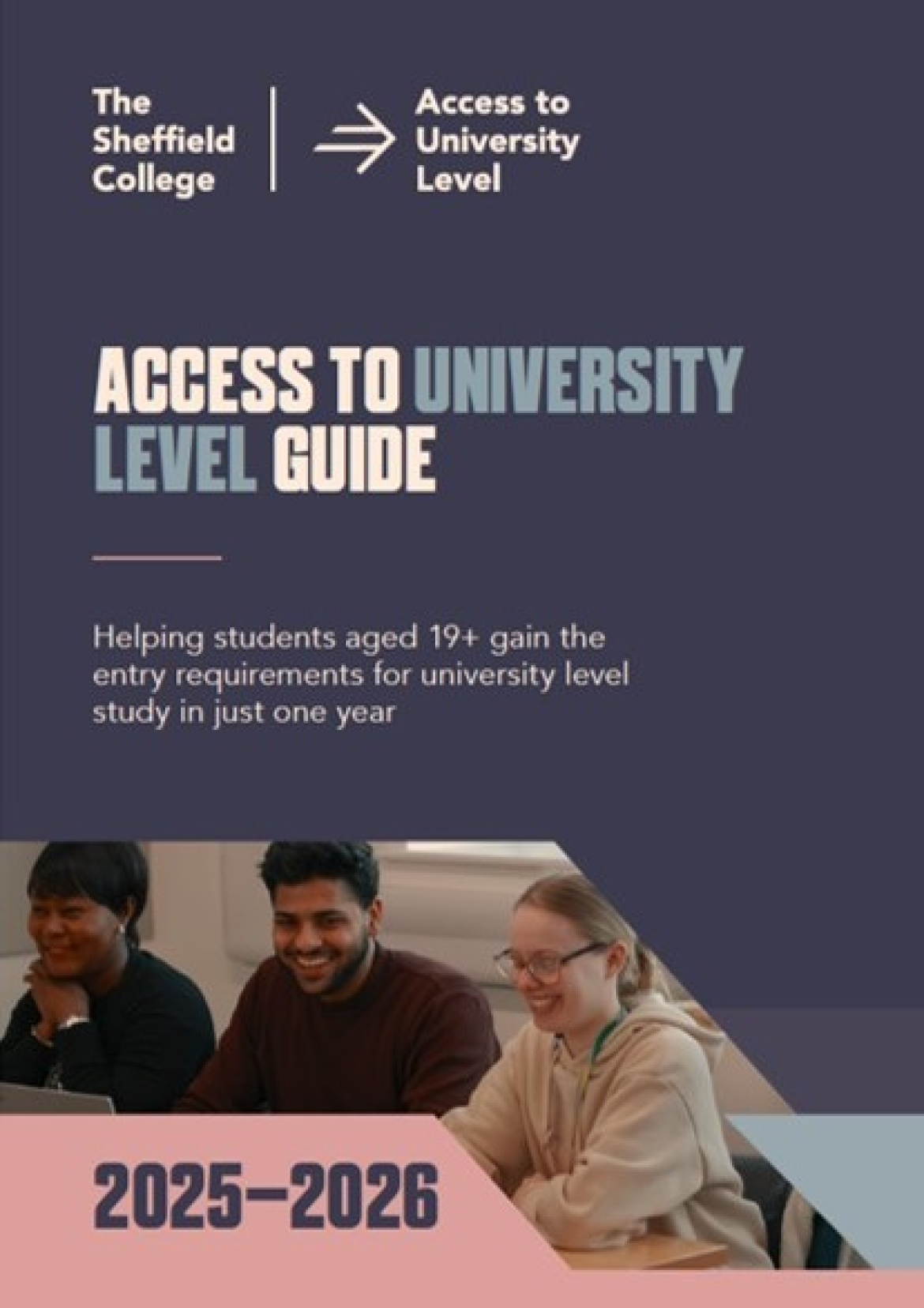 The Sheffield College

Access to University Level

ACCESS TO UNIVERSITY LEVEL GUIDE

Helping students aged 19+ gain the entry requirements for university level study in just one year

2025–2026